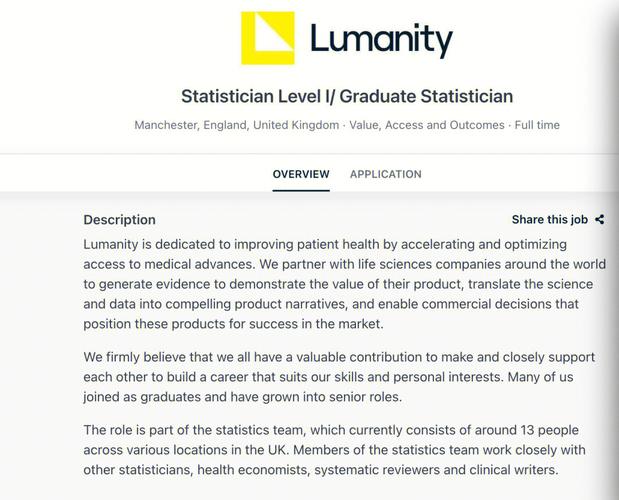 Lumanity

Statistician Level I/ Graduate Statistician

Manchester, England, United Kingdom · Value, Access and Outcomes · Full time

OVERVIEW APPLICATION

Description

Share this job

Lumanity is dedicated to improving patient health by accelerating and optimizing access to medical advances. We partner with life sciences companies around the world to generate evidence to demonstrate the value of their product, translate the science and data into compelling product narratives, and enable commercial decisions that position these products for success in the market.

We firmly believe that we all have a valuable contribution to make and closely support each other to build a career that suits our skills and personal interests. Many of us joined as graduates and have grown into senior roles.

The role is part of the statistics team, which currently consists of around 13 people across various locations in the UK. Members of the statistics team work closely with other statisticians, health economists, systematic reviewers and clinical writers.